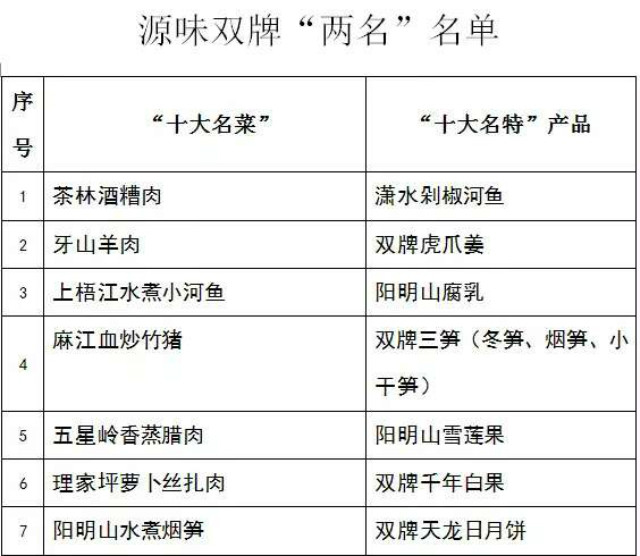 源味双牌“两名”名单

| 序号 | “十大名菜” | “十大名特”产品 |
|---|---|---|
| 1 | 茶林酒糟肉 | 潇水剁椒河鱼 |
| 2 | 牙山羊肉 | 双牌虎爪姜 |
| 3 | 上梧江水煮小河鱼 | 阳明山腐乳 |
| 4 | 麻江血炒竹猪 | 双牌三笋（冬笋、烟笋、小干笋） |
| 5 | 五星岭香蒸腊肉 | 阳明山雪莲果 |
| 6 | 理家坪萝卜丝扎肉 | 双牌千年白果 |
| 7 | 阳明山水煮烟笋 | 双牌天龙日月饼 |